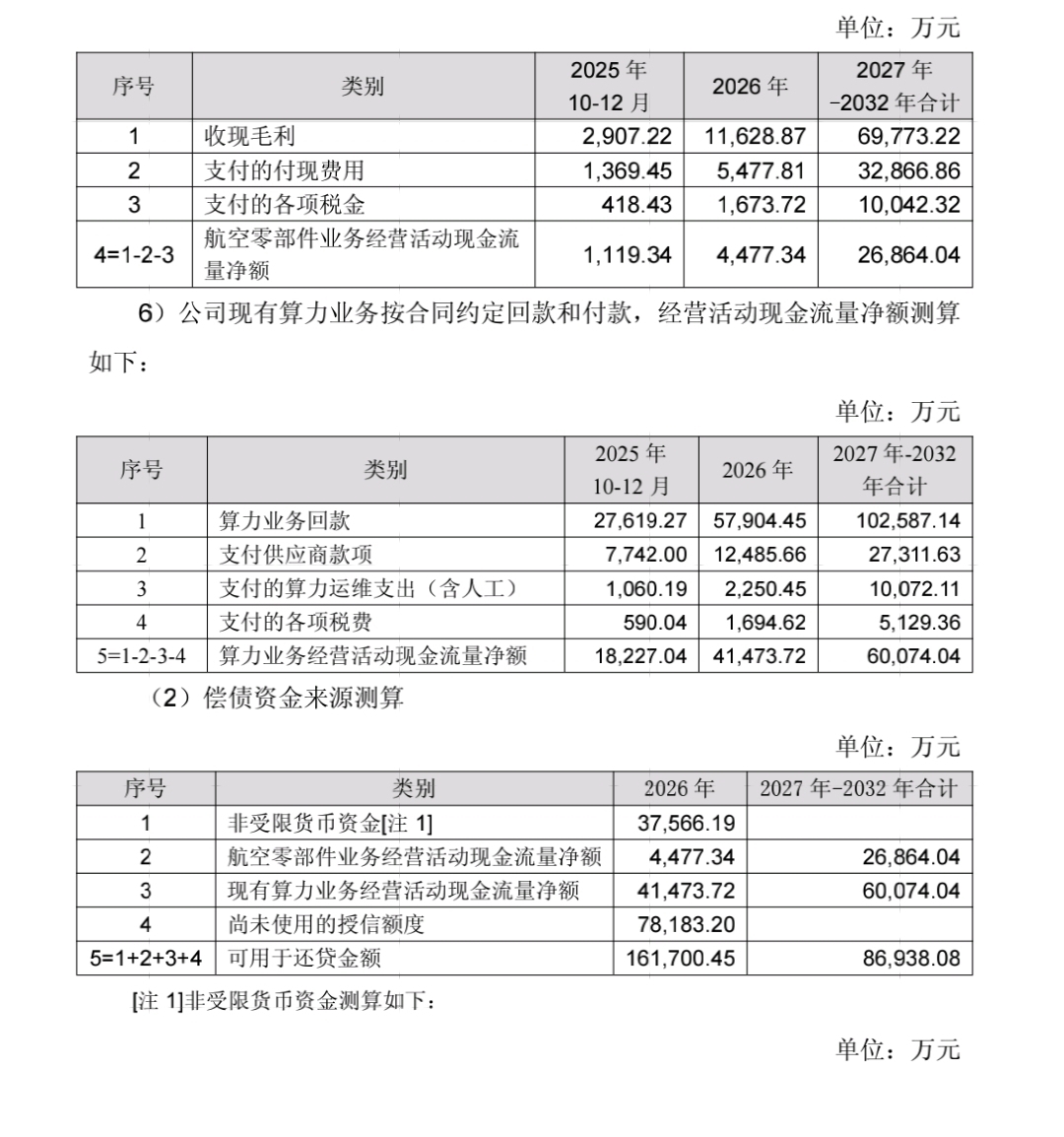 单位：万元

| 序号 | 类别 | 2025 年 10-12 月 | 2026 年 | 2027 年 -2032 年合计 |
|---|---|---|---|---|
| 1 | 收现毛利 | 2,907.22 | 11,628.87 | 69,773.22 |
| 2 | 支付的付现费用 | 1,369.45 | 5,477.81 | 32,866.86 |
| 3 | 支付的各项税金 | 418.43 | 1,673.72 | 10,042.32 |
| 4=1-2-3 | 航空零部件业务经营活动现金流量净额 | 1,119.34 | 4,477.34 | 26,864.04 |

6）公司现有算力业务按合同约定回款和付款，经营活动现金流量净额测算如下：

单位：万元

| 序号 | 类别 | 2025 年 10-12 月 | 2026 年 | 2027 年-2032 年合计 |
|---|---|---|---|---|
| 1 | 算力业务回款 | 27,619.27 | 57,904.45 | 102,587.14 |
| 2 | 支付供应商款项 | 7,742.00 | 12,485.66 | 27,311.63 |
| 3 | 支付的算力运维支出（含人工） | 1,060.19 | 2,250.45 | 10,072.11 |
| 4 | 支付的各项税费 | 590.04 | 1,694.62 | 5,129.36 |
| 5=1-2-3-4 | 算力业务经营活动现金流量净额 | 18,227.04 | 41,473.72 | 60,074.04 |

（2）偿债资金来源测算

单位：万元

| 序号 | 类别 | 2026 年 | 2027 年-2032 年合计 |
|---|---|---|---|
| 1 | 非受限货币资金[注 1] | 37,566.19 | |
| 2 | 航空零部件业务经营活动现金流量净额 | 4,477.34 | 26,864.04 |
| 3 | 现有算力业务经营活动现金流量净额 | 41,473.72 | 60,074.04 |
| 4 | 尚未使用的授信额度 | 78,183.20 | |
| 5=1+2+3+4 | 可用于还贷金额 | 161,700.45 | 86,938.08 |

[注 1]非受限货币资金测算如下：

单位：万元